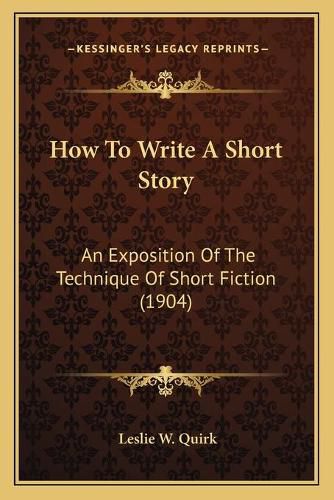 —KESSINGER'S LEGACY REPRINTS—

How To Write A Short Story

An Exposition Of The Technique Of Short Fiction (1904)

Leslie W. Quirk